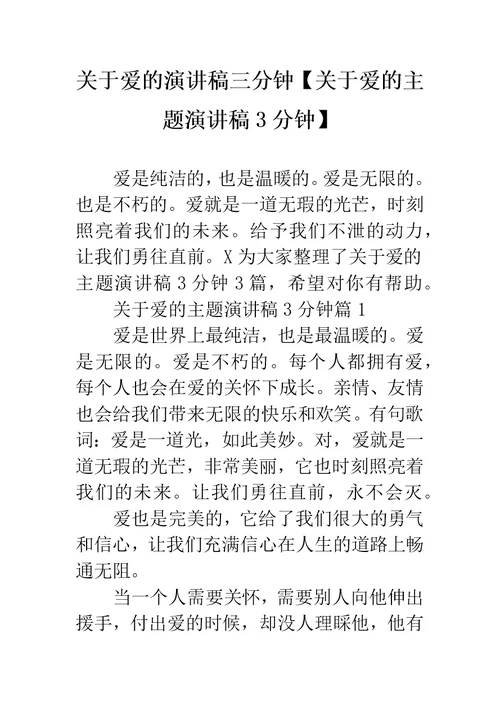 关于爱的演讲稿三分钟【关于爱的主题演讲稿 3 分钟】

爱是纯洁的，也是温暖的。爱是无限的。也是不朽的。爱就是一道无瑕的光芒，时刻照亮着我们的未来。给予我们不泄的动力，让我们勇往直前。X 为大家整理了关于爱的主题演讲稿 3 分钟 3 篇，希望对你有帮助。

关于爱的主题演讲稿 3 分钟篇 1

爱是世界上最纯洁，也是最温暖的。爱是无限的。爱是不朽的。每个人都拥有爱，每个人也会在爱的关怀下成长。亲情、友情也会给我们带来无限的快乐和欢笑。有句歌词：爱是一道光，如此美妙。对，爱就是一道无瑕的光芒，非常美丽，它也时刻照亮着我们的未来。让我们勇往直前，永不会灭。

爱也是完美的，它给了我们很大的勇气和信心，让我们充满信心在人生的道路上畅通无阻。

当一个人需要关怀，需要别人向他伸出援手，付出爱的时候，却没人理睬他，他有